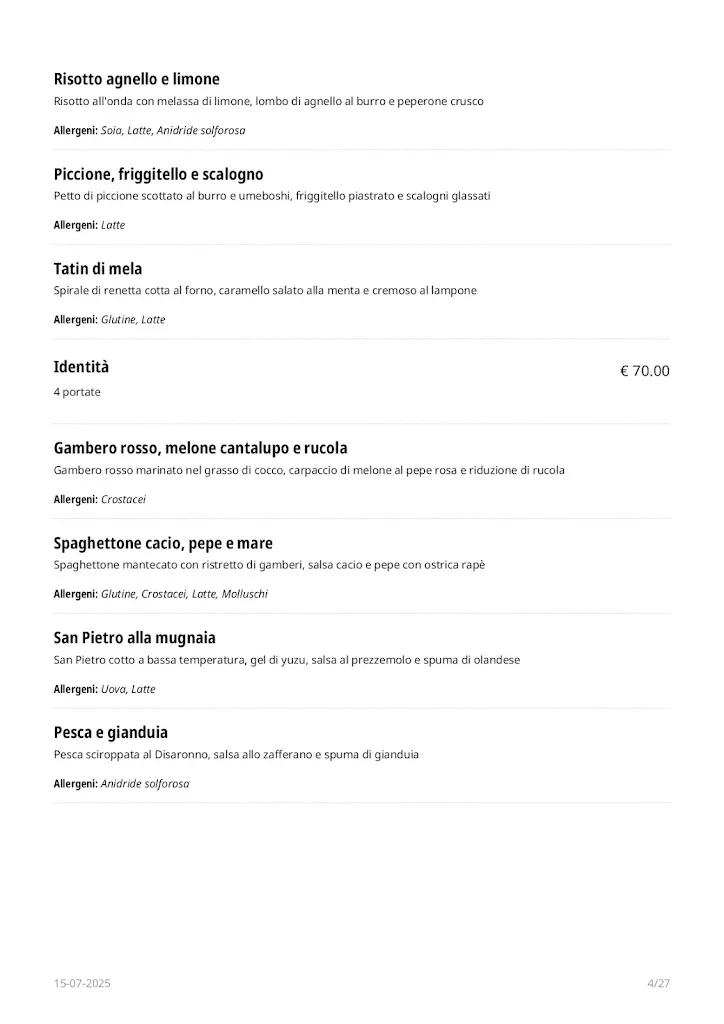 Risotto agnello e limone
Risotto all'onda con melassa di limone, lombo di agnello al burro e peperone crusco

Allergeni: Soia, Latte, Anidride solforosa

Piccione, friggitello e scalogno
Petto di piccione scottato al burro e umeboshi, friggitello piastrato e scalogni glassati

Allergeni: Latte

Tatin di mela
Spirale di renetta cotta al forno, caramello salato alla menta e cremoso al lampone

Allergeni: Glutine, Latte

Identità
€ 70.00
4 portate

Gambero rosso, melone cantalupo e rucola
Gambero rosso marinato nel grasso di cocco, carpaccio di melone al pepe rosa e riduzione di rucola

Allergeni: Crostacei

Spaghettone cacio, pepe e mare
Spaghettone mantecato con ristretto di gamberi, salsa cacio e pepe con ostrica rapè

Allergeni: Glutine, Crostacei, Latte, Molluschi

San Pietro alla mugnaia
San Pietro cotto a bassa temperatura, gel di yuzu, salsa al prezzemolo e spuma di olandese

Allergeni: Uova, Latte

Pesca e gianduia
Pesca sciroppata al Disaronno, salsa allo zafferano e spuma di gianduia

Allergeni: Anidride solforosa

15-07-2025
4/27